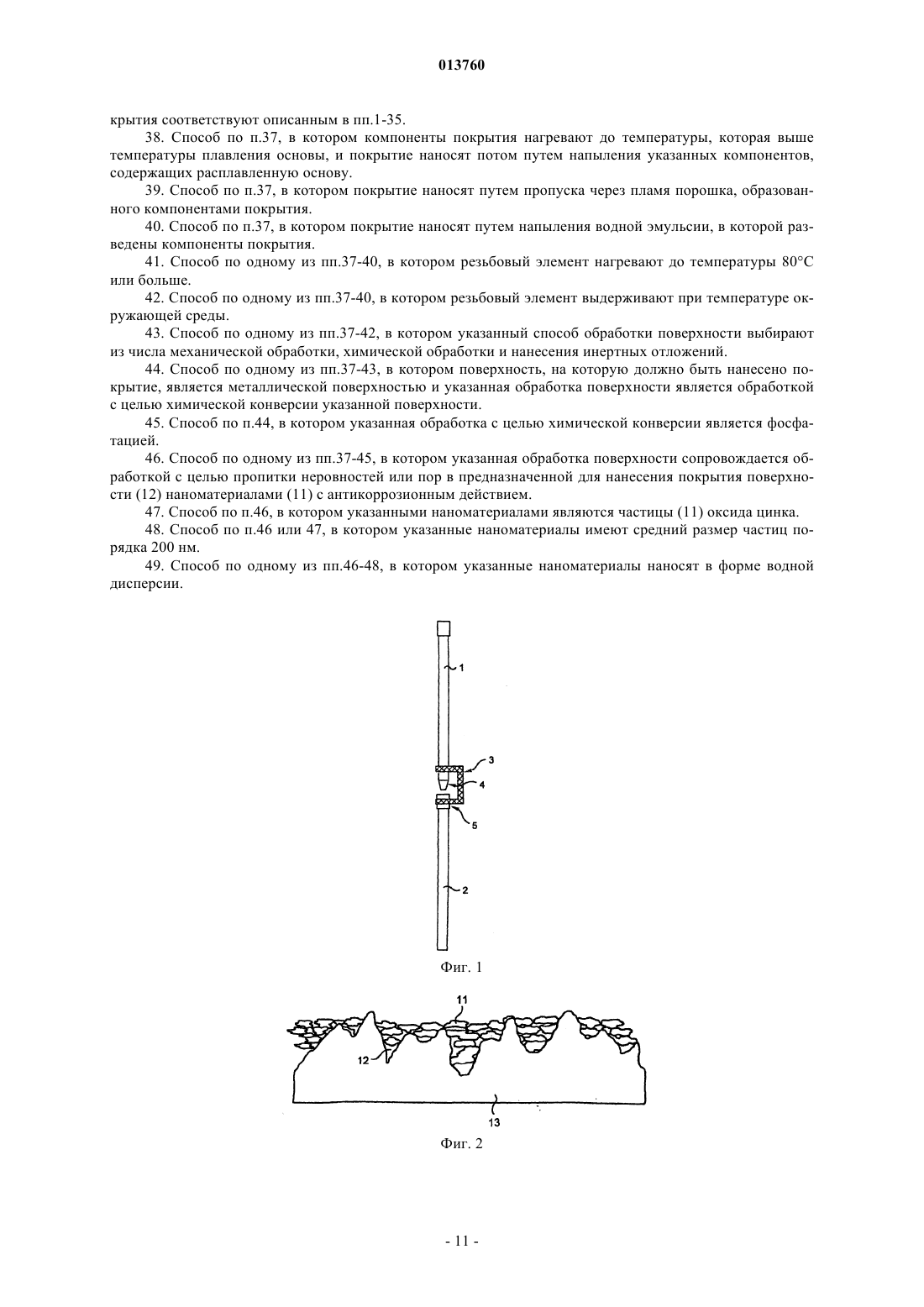 013760

крытия соответствуют описанным в пп.1-35.

38. Способ по п.37, в котором компоненты покрытия нагревают до температуры, которая выше температуры плавления основы, и покрытие наносят потом путем напыления указанных компонентов, содержащих расплавленную основу.

39. Способ по п.37, в котором покрытие наносят путем пропуска через пламя порошка, образованного компонентами покрытия.

40. Способ по п.37, в котором покрытие наносят путем напыления водной эмульсии, в которой разведены компоненты покрытия.

41. Способ по одному из пп.37-40, в котором резьбовый элемент нагревают до температуры 80°C или больше.

42. Способ по одному из пп.37-40, в котором резьбовый элемент выдерживают при температуре окружающей среды.

43. Способ по одному из пп.37-42, в котором указанный способ обработки поверхности выбирают из числа механической обработки, химической обработки и нанесения инертных отложений.

44. Способ по одному из пп.37-43, в котором поверхность, на которую должно быть нанесено покрытие, является металлической поверхностью и указанная обработка поверхности является обработкой с целью химической конверсии указанной поверхности.

45. Способ по п.44, в котором указанная обработка с целью химической конверсии является фосфатацией.

46. Способ по одному из пп.37-45, в котором указанная обработка поверхности сопровождается обработкой с целью пропитки неровностей или пор в предназначенной для нанесения покрытия поверхности (12) наноматериалами (11) с антикоррозионным действием.

47. Способ по п.46, в котором указанными наноматериалами являются частицы (11) оксида цинка.

48. Способ по п.46 или 47, в котором указанные наноматериалы имеют средний размер частиц порядка 200 нм.

49. Способ по одному из пп.46-48, в котором указанные наноматериалы наносят в форме водной дисперсии.

1
3
4
5
2
Фиг. 1

11
12
13
Фиг. 2

- 11 -